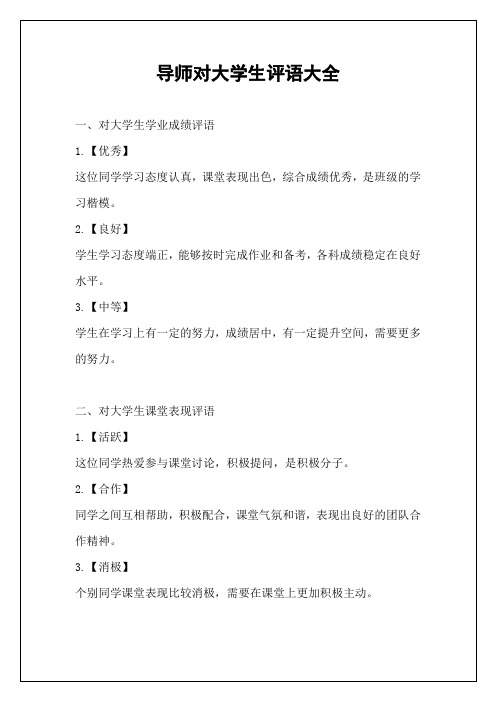 导师对大学生评语大全

一、对大学生学业成绩评语

1.【优秀】

这位同学学习态度认真，课堂表现出色，综合成绩优秀，是班级的学习楷模。

2.【良好】

学生学习态度端正，能够按时完成作业和备考，各科成绩稳定在良好水平。

3.【中等】

学生在学习上有一定的努力，成绩居中，有一定提升空间，需要更多的努力。

二、对大学生课堂表现评语

1.【活跃】

这位同学热爱参与课堂讨论，积极提问，是积极分子。

2.【合作】

同学之间互相帮助，积极配合，课堂气氛和谐，表现出良好的团队合作精神。

3.【消极】

个别同学课堂表现比较消极，需要在课堂上更加积极主动。